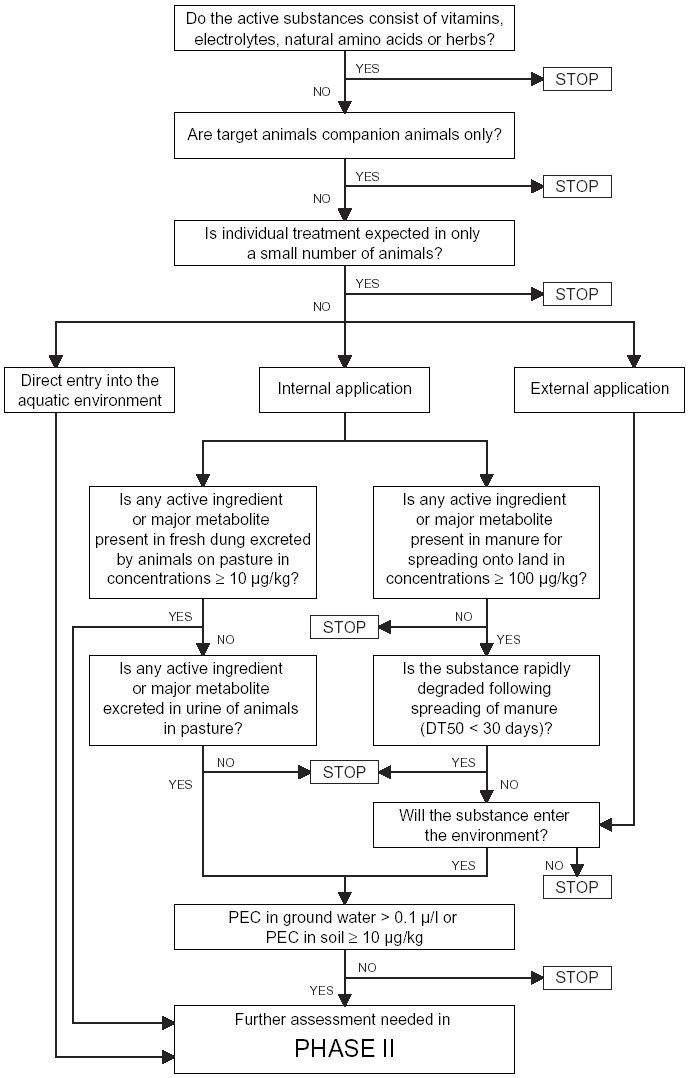 Do the active substances consist of vitamins, electrolytes, natural amino acids or herbs?

YES

STOP

NO

Are target animals companion animals only?

YES

STOP

NO

Is individual treatment expected in only a small number of animals?

YES

STOP

NO

Direct entry into the aquatic environment

Internal application

External application

Is any active ingredient or major metabolite present in fresh dung excreted by animals on pasture in concentrations ≥ 10 µg/kg?

Is any active ingredient or major metabolite present in manure for spreading onto land in concentrations ≥ 100 µg/kg?

YES

NO

STOP

NO

YES

Is any active ingredient or major metabolite excreted in urine of animals in pasture?

Is the substance rapidly degraded following spreading of manure (DT50 < 30 days)?

NO

STOP

YES

YES

NO

Will the substance enter the environment?

YES

NO

STOP

PEC in ground water > 0.1 µ/l or PEC in soil ≥ 10 µg/kg

NO

STOP

YES

Further assessment needed in

PHASE II